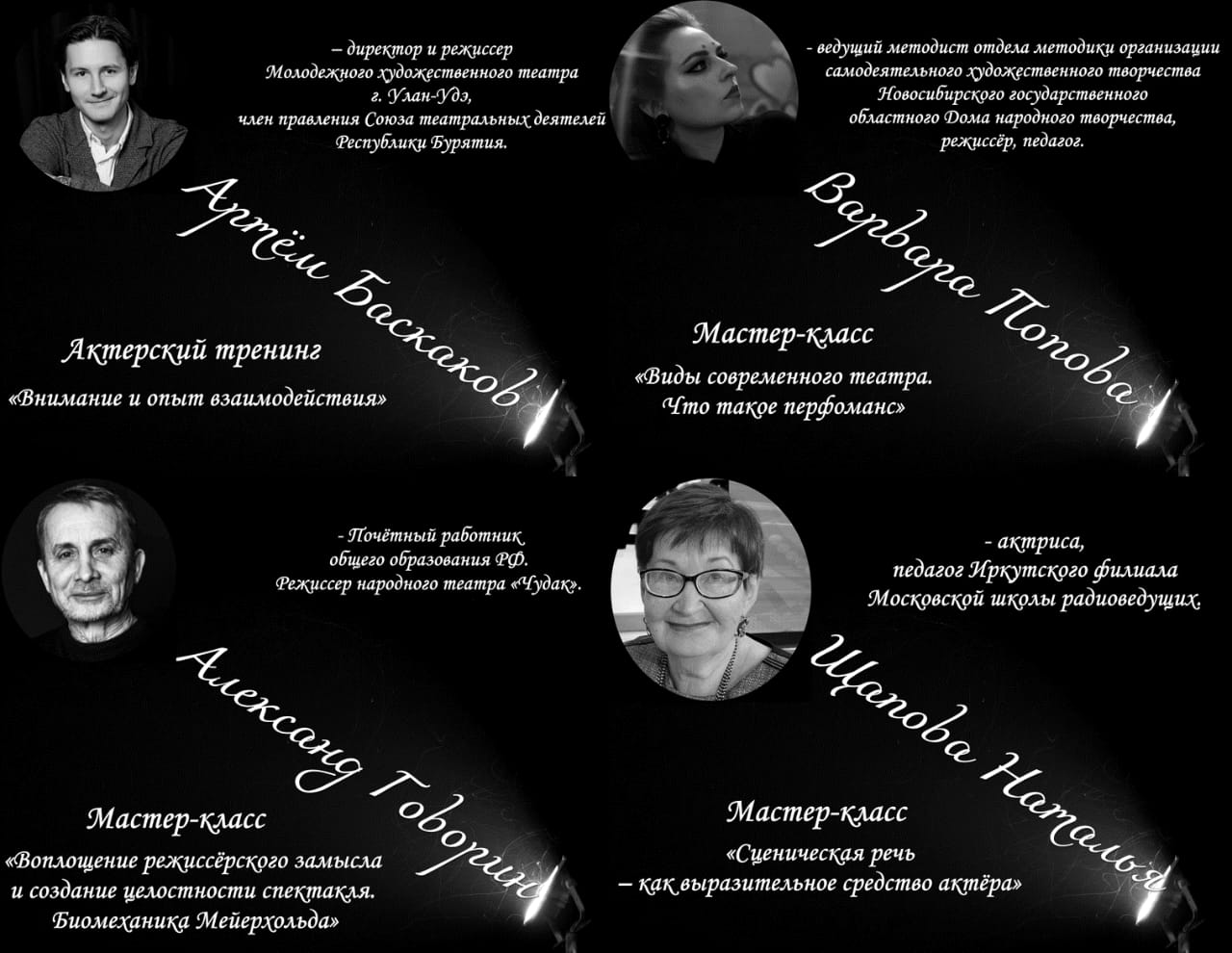 – директор и режиссер
Молодежного художественного театра
г. Улан-Удэ,
член правления Союза театральных деятелей
Республики Бурятия.

Артём Баскаков

Актерский тренинг

«Внимание и опыт взаимодействия»

- ведущий методист отдела методики организации
самодеятельного художественного творчества
Новосибирского государственного
областного Дома народного творчества,
режиссёр, педагог.

Варвара Попова

Мастер-класс

«Виды современного театра.
Что такое перфоманс»

- Почётный работник
общего образования РФ.
Режиссер народного театра «Чудак».

Александ Говорин

Мастер-класс

«Воплощение режиссёрского замысла
и создание целостности спектакля.
Биомеханика Мейерхольда»

- актриса,
педагог Иркутского филиала
Московской школы радиоведущих.

Щапова Наталья

Мастер-класс

«Сценическая речь
– как выразительное средство актёра»